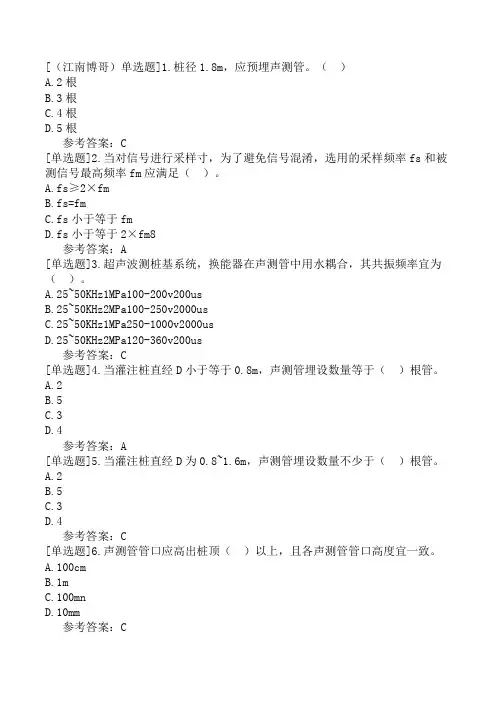 [（江南博哥）单选题]1.桩径 1.8m，应预埋声测管。（　）
A.2 根
B.3 根
C.4 根
D.5 根
参考答案：C
[单选题]2.当对信号进行采样寸，为了避免信号混淆，选用的采样频率 fs 和被测信号最高频率 fm 应满足（　）。
A.fs≥2×fm
B.fs=fm
C.fs 小于等于 fm
D.fs 小于等于 2×fm8
参考答案：A
[单选题]3.超声波测桩基系统，换能器在声测管中用水耦合，其共振频率宜为（　）。
A.25~50KHz1MPa100-200v200us
B.25~50KHz2MPa100-250v2000us
C.25~50KHz1MPa250-1000v2000us
D.25~50KHz2MPa120-360v200us
参考答案：C
[单选题]4.当灌注桩直经 D 小于等于 0.8m，声测管埋设数量等于（　）根管。
A.2
B.5
C.3
D.4
参考答案：A
[单选题]5.当灌注桩直经 D 为 0.8~1.6m，声测管埋设数量不少于（　）根管。
A.2
B.5
C.3
D.4
参考答案：C
[单选题]6.声测管管口应高出桩顶（　）以上，且各声测管管口高度宜一致。
A.100cm
B.1m
C.100mn
D.10mm
参考答案：C